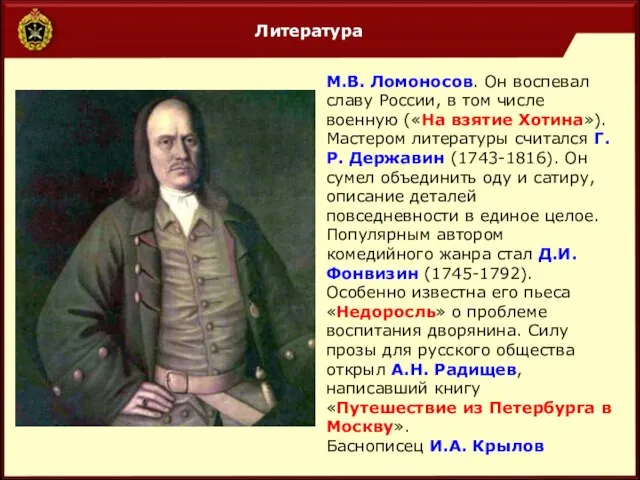 Литература

М.В. Ломоносов. Он воспевал славу России, в том числе военную («На взятие Хотина»). Мастером литературы считался Г. Р. Державин (1743-1816). Он сумел объединить оду и сатиру, описание деталей повседневности в единое целое. Популярным автором комедийного жанра стал Д.И. Фонвизин (1745-1792). Особенно известна его пьеса «Недоросль» о проблеме воспитания дворянина. Силу прозы для русского общества открыл А.Н. Радищев, написавший книгу «Путешествие из Петербурга в Москву».
Баснописец И.А. Крылов